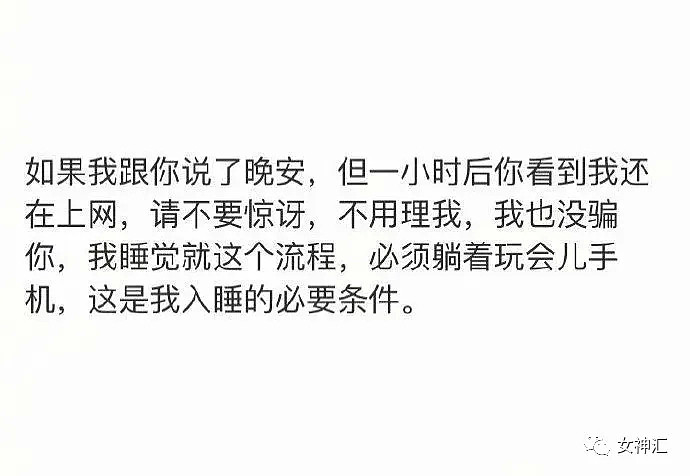 如果我跟你说了晚安，但一小时后你看到我还在上网，请不要惊讶，不用理我，我也没骗你，我睡觉就这个流程，必须躺着玩会儿手机，这是我入睡的必要条件。

女神汇